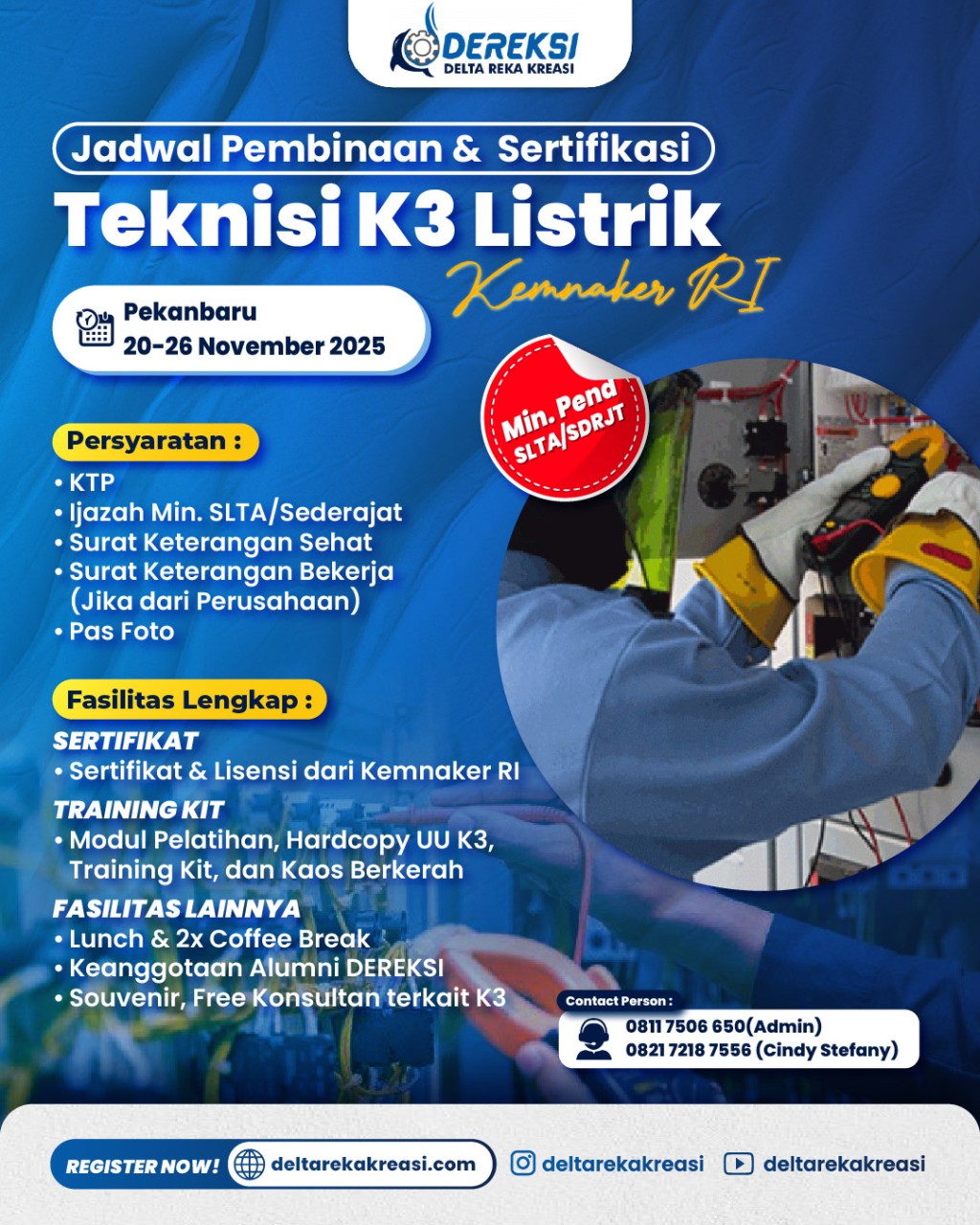 DEREKSI
DELTA REKA KREASI

Jadwal Pembinaan & Sertifikasi
Teknisi K3 Listrik
Kemnaker RI

Pekanbaru
20-26 November 2025

Min. Pend
SLTA/SDRJT

Persyaratan :
• KTP
• Ijazah Min. SLTA/Sederajat
• Surat Keterangan Sehat
• Surat Keterangan Bekerja (Jika dari Perusahaan)
• Pas Foto

Fasilitas Lengkap :
SERTIFIKAT
• Sertifikat & Lisensi dari Kemnaker RI
TRAINING KIT
• Modul Pelatihan, Hardcopy UU K3, Training Kit, dan Kaos Berkerah
FASILITAS LAINNYA
• Lunch & 2x Coffee Break
• Keanggotaan Alumni DEREKSI
• Souvenir, Free Konsultan terkait K3

Contact Person :
0811 7506 650(Admin)
0821 7218 7556 (Cindy Stefany)

REGISTER NOW! deltarekakreasi.com
deltarekakreasi
deltarekakreasi